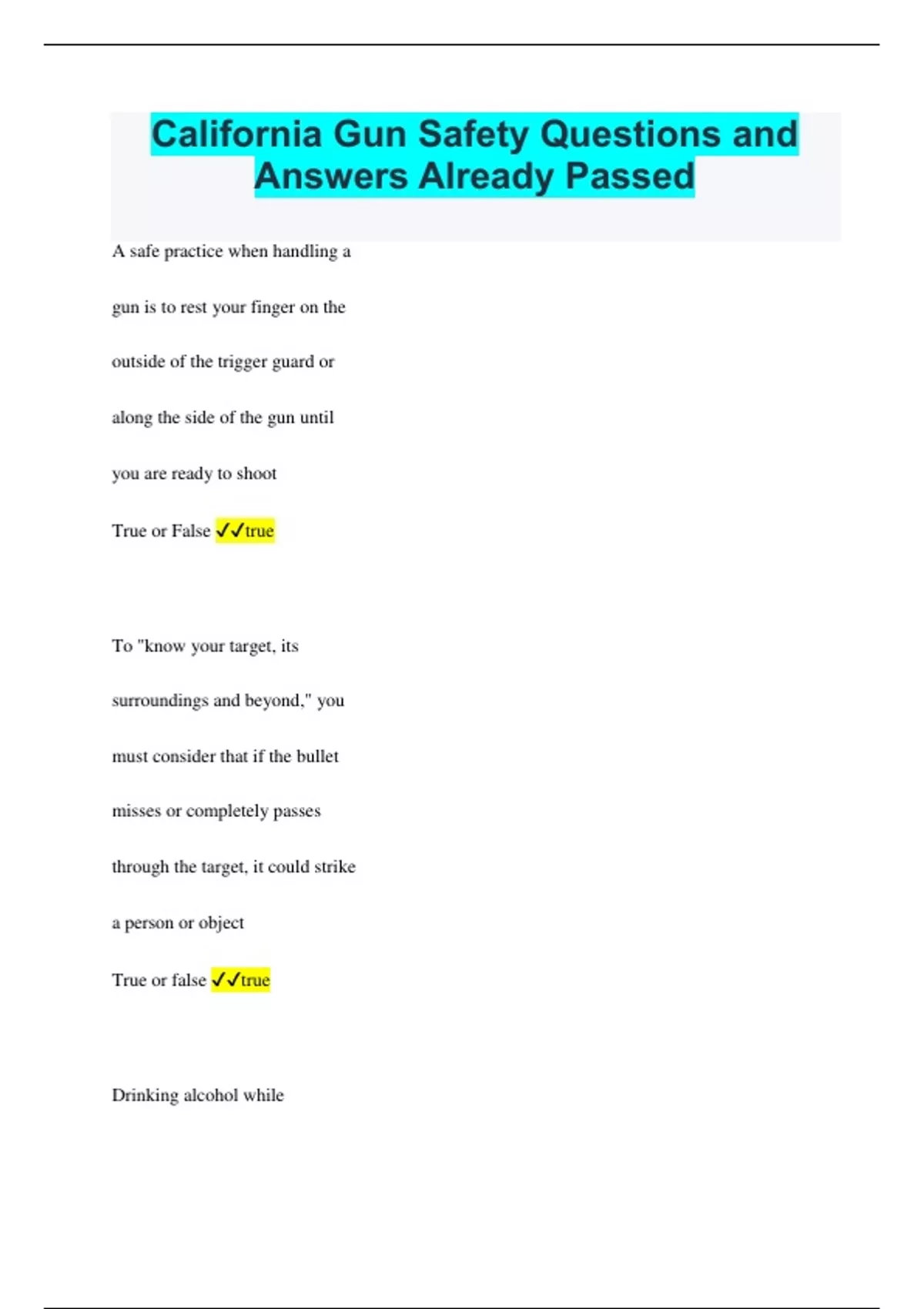 California Gun Safety Questions and Answers Already Passed

A safe practice when handling a gun is to rest your finger on the outside of the trigger guard or along the side of the gun until you are ready to shoot

True or False ✓✓true

To "know your target, its surroundings and beyond," you must consider that if the bullet misses or completely passes through the target, it could strike a person or object

True or false ✓✓true

Drinking alcohol while